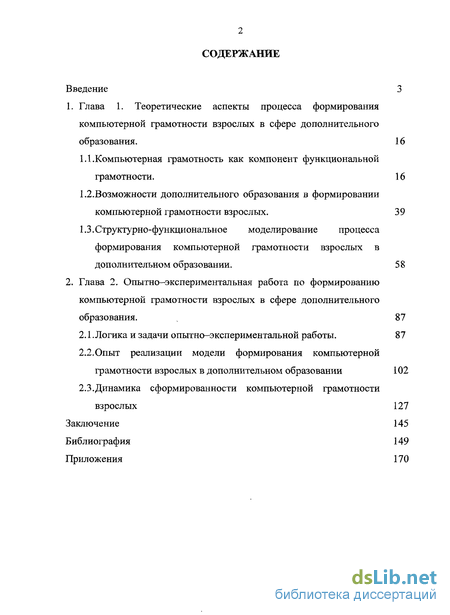 2

СОДЕРЖАНИЕ

Введение 3

1. Глава 1. Теоретические аспекты процесса формирования компьютерной грамотности взрослых в сфере дополнительного образования. 16

1.1.Компьютерная грамотность как компонент функциональной грамотности. 16

1.2.Возможности дополнительного образования в формировании компьютерной грамотности взрослых. 39

1.3.Структурно-функциональное моделирование процесса формирования компьютерной грамотности взрослых в дополнительном образовании. 58

2. Глава 2. Опытно–экспериментальная работа по формированию компьютерной грамотности взрослых в сфере дополнительного образования. 87

2.1.Логика и задачи опытно–экспериментальной работы. 87

2.2.Опыт реализации модели формирования компьютерной грамотности взрослых в дополнительном образовании 102

2.3.Динамика сформированности компьютерной грамотности взрослых 127

Заключение 145

Библиография 149

Приложения 170

dsLib.net
библиотека диссертаций